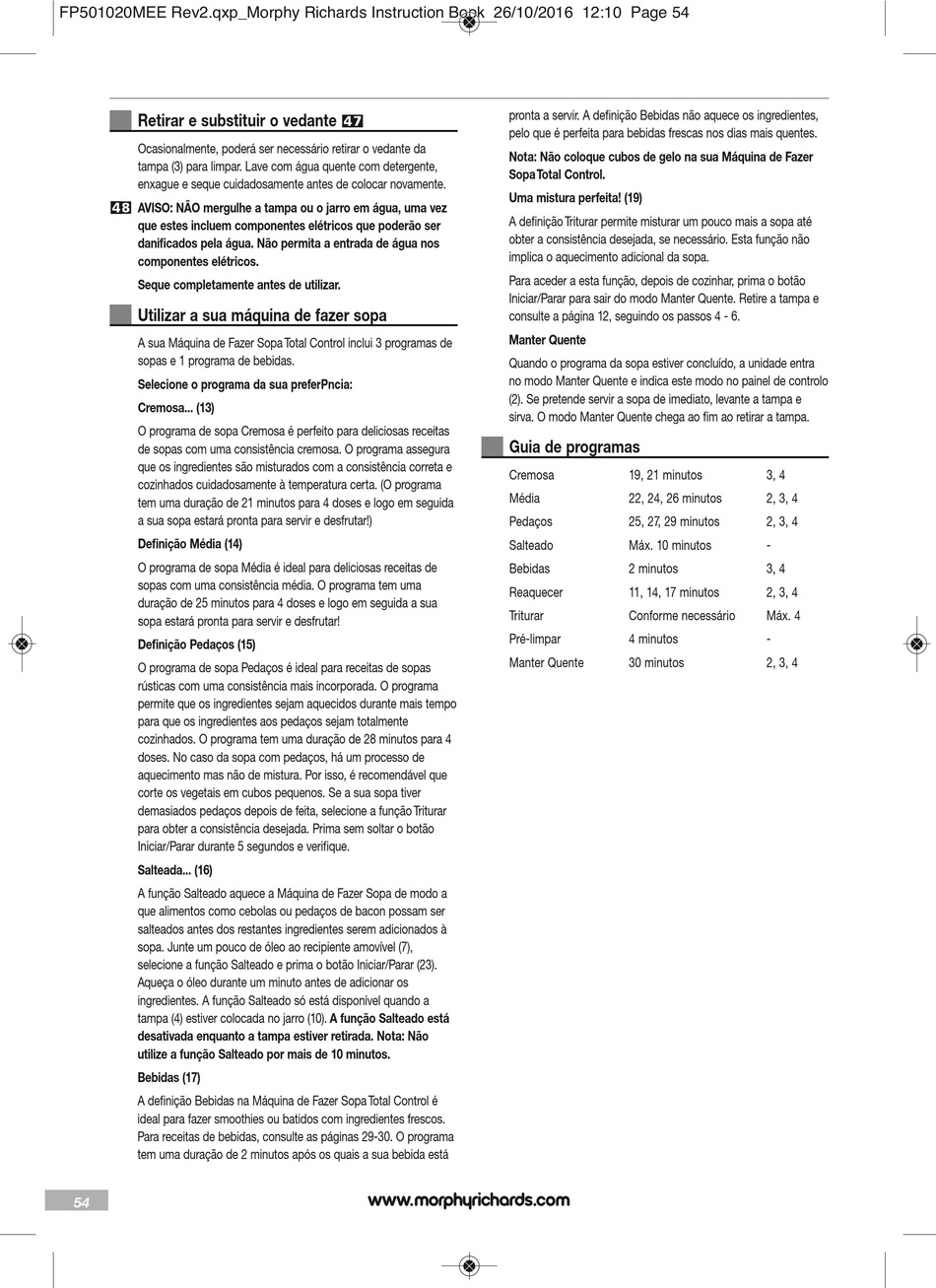 FP501020MEE Rev2.qxp_Morphy Richards Instruction Book 26/10/2016 12:10 Page 54

Retirar e substituir o vedante 47

Ocasionalmente, poderá ser necessário retirar o vedante da tampa (3) para limpar. Lave com água quente com detergente, enxague e seque cuidadosamente antes de colocar novamente.

48 AVISO: NÃO mergulhe a tampa ou o jarro em água, uma vez que estes incluem componentes elétricos que poderão ser danificados pela água. Não permita a entrada de água nos componentes elétricos.

Seque completamente antes de utilizar.

Utilizar a sua máquina de fazer sopa

A sua Máquina de Fazer Sopa Total Control inclui 3 programas de sopas e 1 programa de bebidas.

Selecione o programa da sua preferPncia:

Cremosa... (13)

O programa de sopa Cremosa é perfeito para deliciosas receitas de sopas com uma consistência cremosa. O programa assegura que os ingredientes são misturados com a consistência correta e cozinhados cuidadosamente à temperatura certa. (O programa tem uma duração de 21 minutos para 4 doses e logo em seguida a sua sopa estará pronta para servir e desfrutar!)

Definição Média (14)

O programa de sopa Média é ideal para deliciosas receitas de sopas com uma consistência média. O programa tem uma duração de 25 minutos para 4 doses e logo em seguida a sua sopa estará pronta para servir e desfrutar!

Definição Pedaços (15)

O programa de sopa Pedaços é ideal para receitas de sopas rústicas com uma consistência mais incorporada. O programa permite que os ingredientes sejam aquecidos durante mais tempo para que os ingredientes aos pedaços sejam totalmente cozinhados. O programa tem uma duração de 28 minutos para 4 doses. No caso da sopa com pedaços, há um processo de aquecimento mas não de mistura. Por isso, é recomendável que corte os vegetais em cubos pequenos. Se a sua sopa tiver demasiados pedaços depois de feita, selecione a função Triturar para obter a consistência desejada. Prima sem soltar o botão Iniciar/Parar durante 5 segundos e verifique.

Salteada... (16)

A função Salteado aquece a Máquina de Fazer Sopa de modo a que alimentos como cebolas ou pedaços de bacon possam ser salteados antes dos restantes ingredientes serem adicionados à sopa. Junte um pouco de óleo ao recipiente amovível (7), selecione a função Salteado e prima o botão Iniciar/Parar (23). Aqueça o óleo durante um minuto antes de adicionar os ingredientes. A função Salteado só está disponível quando a tampa (4) estiver colocada no jarro (10). A função Salteado está desativada enquanto a tampa estiver retirada. Nota: Não utilize a função Salteado por mais de 10 minutos.

Bebidas (17)

A definição Bebidas na Máquina de Fazer Sopa Total Control é ideal para fazer smoothies ou batidos com ingredientes frescos. Para receitas de bebidas, consulte as páginas 29-30. O programa tem uma duração de 2 minutos após os quais a sua bebida está pronta a servir. A definição Bebidas não aquece os ingredientes, pelo que é perfeita para bebidas frescas nos dias mais quentes.

Nota: Não coloque cubos de gelo na sua Máquina de Fazer Sopa Total Control.

Uma mistura perfeita! (19)

A definição Triturar permite misturar um pouco mais a sopa até obter a consistência desejada, se necessário. Esta função não implica o aquecimento adicional da sopa.

Para aceder a esta função, depois de cozinhar, prima o botão Iniciar/Parar para sair do modo Manter Quente. Retire a tampa e consulte a página 12, seguindo os passos 4 - 6.

Manter Quente

Quando o programa da sopa estiver concluído, a unidade entra no modo Manter Quente e indica este modo no painel de controlo (2). Se pretende servir a sopa de imediato, levante a tampa e sirva. O modo Manter Quente chega ao fim ao retirar a tampa.

Guia de programas

| | | |
|---|---|---|
| Cremosa | 19, 21 minutos | 3, 4 |
| Média | 22, 24, 26 minutos | 2, 3, 4 |
| Pedaços | 25, 27, 29 minutos | 2, 3, 4 |
| Salteado | Máx. 10 minutos | - |
| Bebidas | 2 minutos | 3, 4 |
| Reaquecer | 11, 14, 17 minutos | 2, 3, 4 |
| Triturar | Conforme necessário | Máx. 4 |
| Pré-limpar | 4 minutos | - |
| Manter Quente | 30 minutos | 2, 3, 4 |

54

www.morphyrichards.com